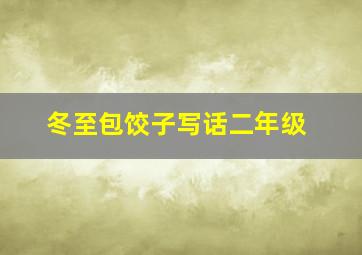 冬至包饺子写话二年级